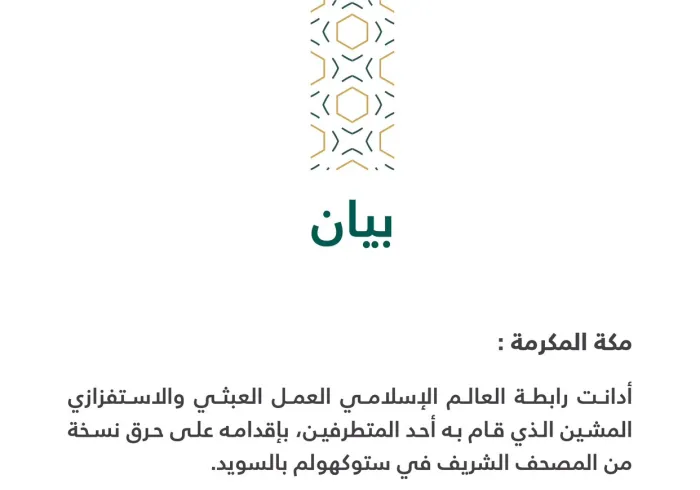 بيان

مكة المكرمة :

أدانت رابطة العالم الإسلامي العمل العبثي والاستفزازي المشين الذي قام به أحد المتطرفين، بإقدامه على حرق نسخة من المصحف الشريف في ستوكهولم بالسويد.